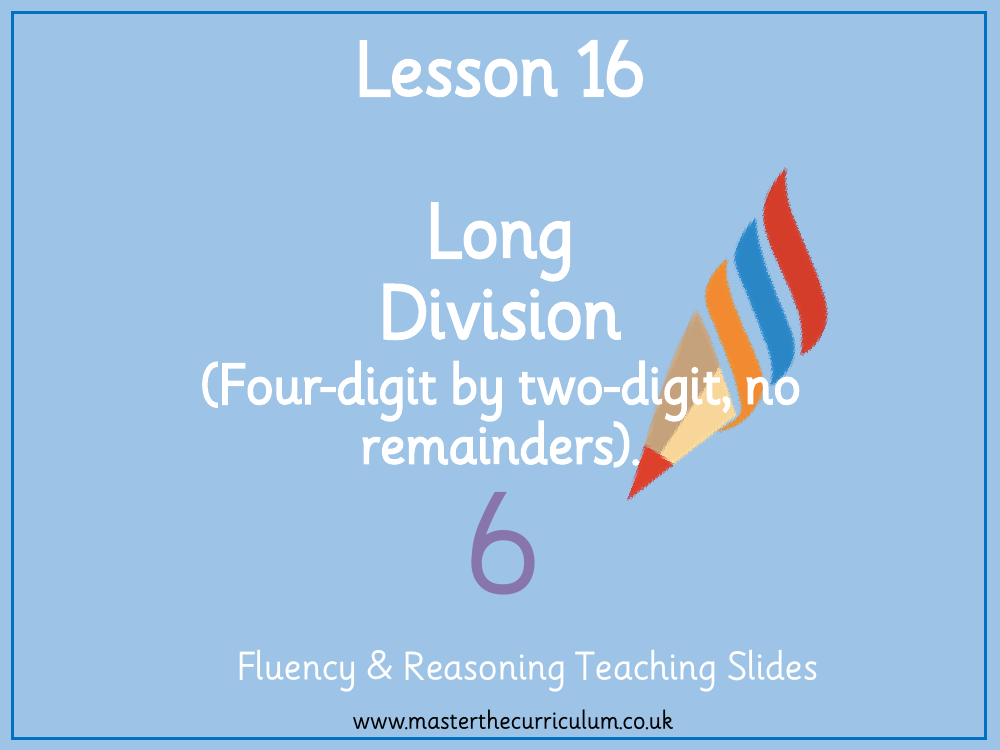 Lesson 16

Long Division (Four-digit by two-digit, no remainders).

6

Fluency & Reasoning Teaching Slides

www.masterthecurriculum.co.uk